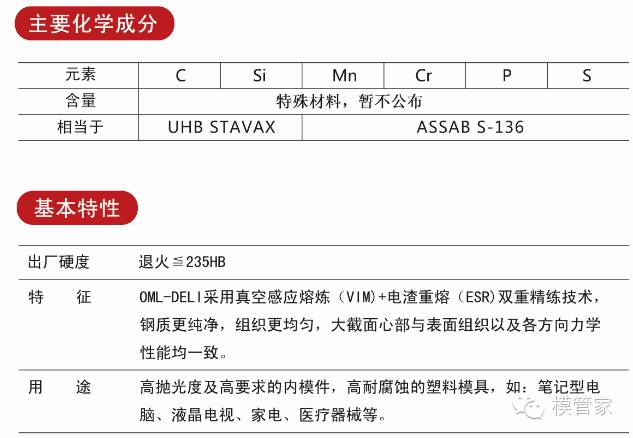 主要化学成分

| 元素 | C | Si | Mn | Cr | P | S |
|---|---|---|---|---|---|---|
| 含量 | 特殊材料，暂不公布 | | | | | |
| 相当于 | UHB STAVAX | | ASSAB S-136 | | | |

基本特性

| | |
|---|---|
| 出厂硬度 | 退火≦235HB |
| 特　征 | OML-DELI采用真空感应熔炼（VIM)+电渣重熔（ESR)双重精练技术，钢质更纯净，组织更均匀，大截面心部与表面组织以及各方向力学性能均一致。 |
| 用　途 | 高抛光度及高要求的内模件，高耐腐蚀的塑料模具，如：笔记型电脑、液晶电视、家电、医疗器械等。 |

模管家